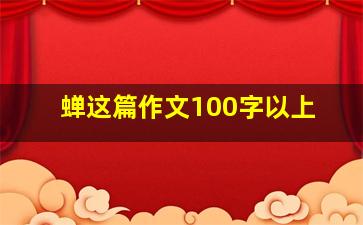 蝉这篇作文100字以上